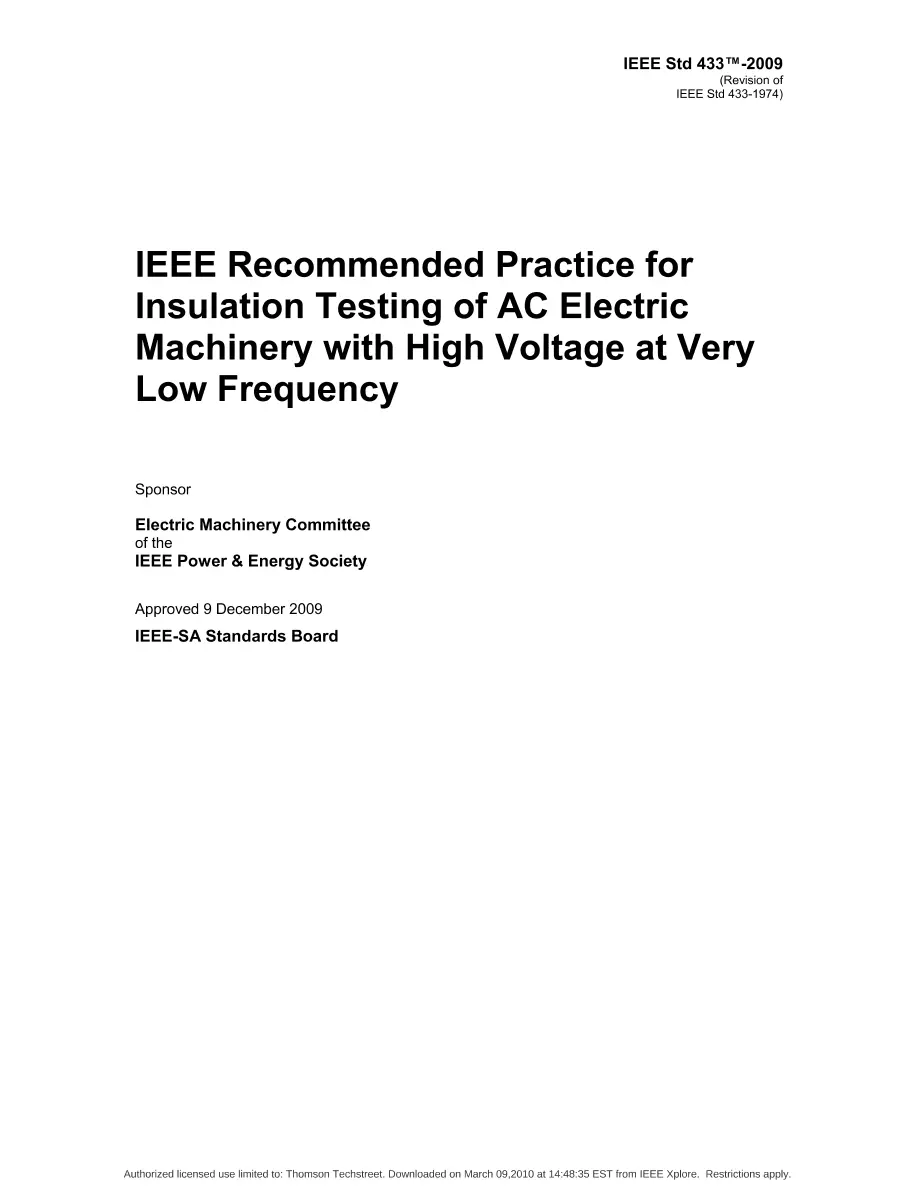 IEEE Std 433™-2009
(Revision of
IEEE Std 433-1974)

IEEE Recommended Practice for Insulation Testing of AC Electric Machinery with High Voltage at Very Low Frequency

Sponsor

Electric Machinery Committee
of the
IEEE Power & Energy Society

Approved 9 December 2009

IEEE-SA Standards Board

Authorized licensed use limited to: Thomson Techstreet. Downloaded on March 09,2010 at 14:48:35 EST from IEEE Xplore. Restrictions apply.